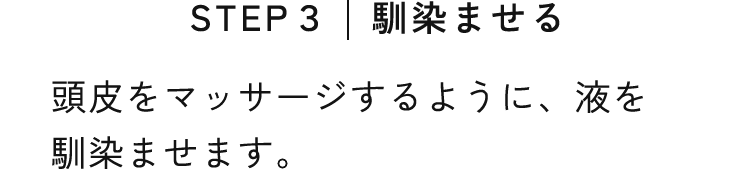 STEP 3 | 馴染ませる

頭皮をマッサージするように、液を馴染ませます。